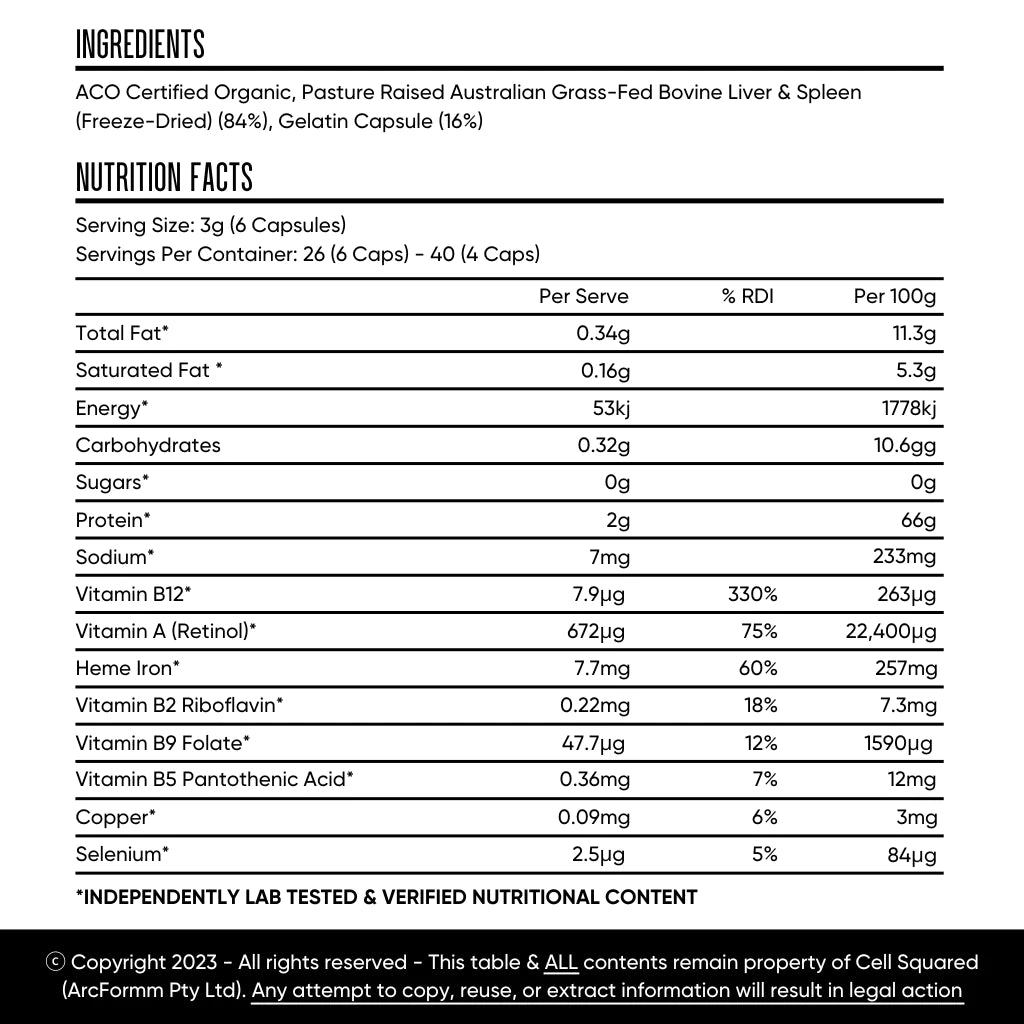 INGREDIENTS

ACO Certified Organic, Pasture Raised Australian Grass-Fed Bovine Liver & Spleen (Freeze-Dried) (84%), Gelatin Capsule (16%)

NUTRITION FACTS

Serving Size: 3g (6 Capsules)
Servings Per Container: 26 (6 Caps) - 40 (4 Caps)

| | Per Serve | % RDI | Per 100g |
|---|---|---|---|
| Total Fat* | 0.34g | | 11.3g |
| Saturated Fat * | 0.16g | | 5.3g |
| Energy* | 53kj | | 1778kj |
| Carbohydrates | 0.32g | | 10.6gg |
| Sugars* | 0g | | 0g |
| Protein* | 2g | | 66g |
| Sodium* | 7mg | | 233mg |
| Vitamin B12* | 7.9µg | 330% | 263µg |
| Vitamin A (Retinol)* | 672µg | 75% | 22,400µg |
| Heme Iron* | 7.7mg | 60% | 257mg |
| Vitamin B2 Riboflavin* | 0.22mg | 18% | 7.3mg |
| Vitamin B9 Folate* | 47.7µg | 12% | 1590µg |
| Vitamin B5 Pantothenic Acid* | 0.36mg | 7% | 12mg |
| Copper* | 0.09mg | 6% | 3mg |
| Selenium* | 2.5µg | 5% | 84µg |

*INDEPENDENTLY LAB TESTED & VERIFIED NUTRITIONAL CONTENT

ⓒ Copyright 2023 - All rights reserved - This table & ALL contents remain property of Cell Squared (ArcFormm Pty Ltd). Any attempt to copy, reuse, or extract information will result in legal action